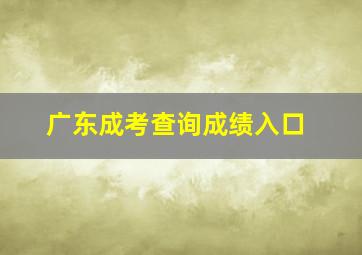 广东成考查询成绩入口